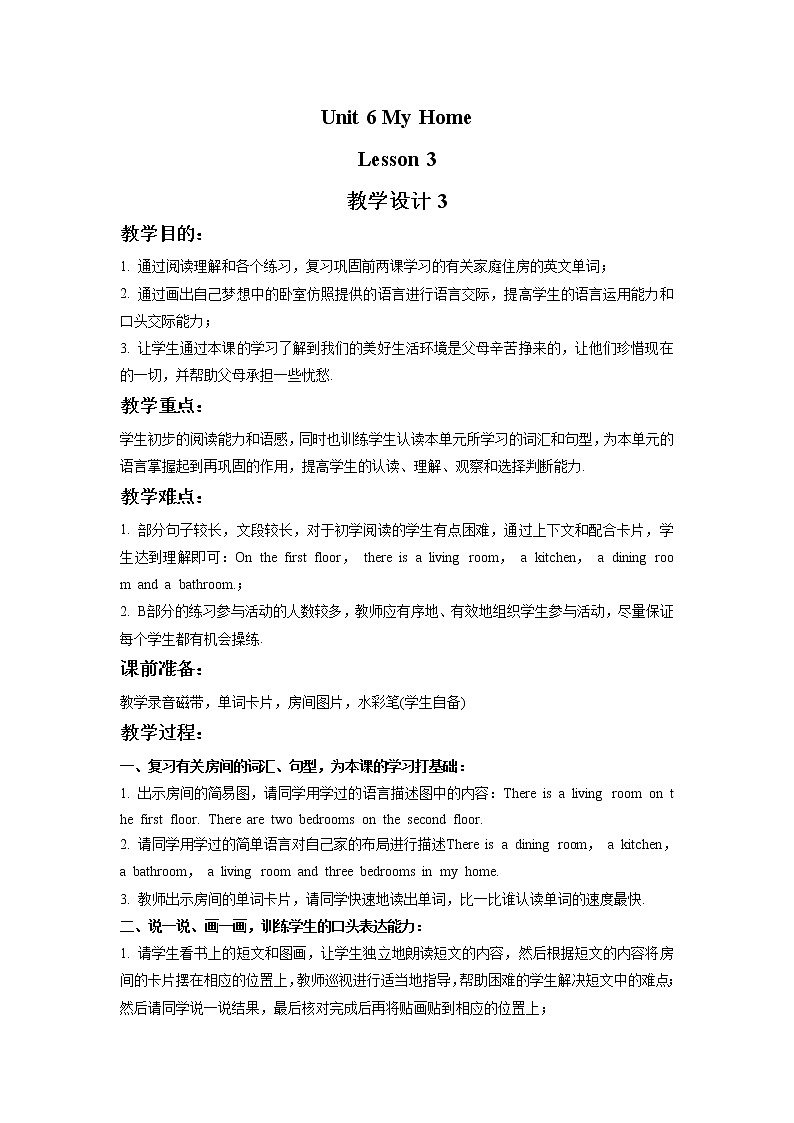 Unit 6 My Home

Lesson 3

教学设计 3

教学目的：

1. 通过阅读理解和各个练习，复习巩固前两课学习的有关家庭住房的英文单词；

2. 通过画出自己梦想中的卧室仿照提供的语言进行语言交际，提高学生的语言运用能力和口头交际能力；

3. 让学生通过本课的学习了解到我们的美好生活环境是父母辛苦挣来的，让他们珍惜现在的一切，并帮助父母承担一些忧愁.

教学重点：

学生初步的阅读能力和语感，同时也训练学生认读本单元所学习的词汇和句型，为本单元的语言掌握起到再巩固的作用，提高学生的认读、理解、观察和选择判断能力.

教学难点：

1. 部分句子较长，文段较长，对于初学阅读的学生有点困难，通过上下文和配合卡片，学生达到理解即可：On the first floor, there is a living room, a kitchen, a dining room and a bathroom.；

2. B部分的练习参与活动的人数较多，教师应有序地、有效地组织学生参与活动，尽量保证每个学生都有机会操练.

课前准备：

教学录音磁带，单词卡片，房间图片，水彩笔(学生自备)

教学过程：

一、复习有关房间的词汇、句型，为本课的学习打基础：

1. 出示房间的简易图，请同学用学过的语言描述图中的内容：There is a living room on the first floor. There are two bedrooms on the second floor.

2. 请同学用学过的简单语言对自己家的布局进行描述There is a dining room, a kitchen, a bathroom, a living room and three bedrooms in my home.

3. 教师出示房间的单词卡片，请同学快速地读出单词，比一比谁认读单词的速度最快.

二、说一说、画一画，训练学生的口头表达能力：

1. 请学生看书上的短文和图画，让学生独立地朗读短文的内容，然后根据短文的内容将房间的卡片摆在相应的位置上，教师巡视进行适当地指导，帮助困难的学生解决短文中的难点；然后请同学说一说结果，最后核对完成后再将贴画贴到相应的位置上；